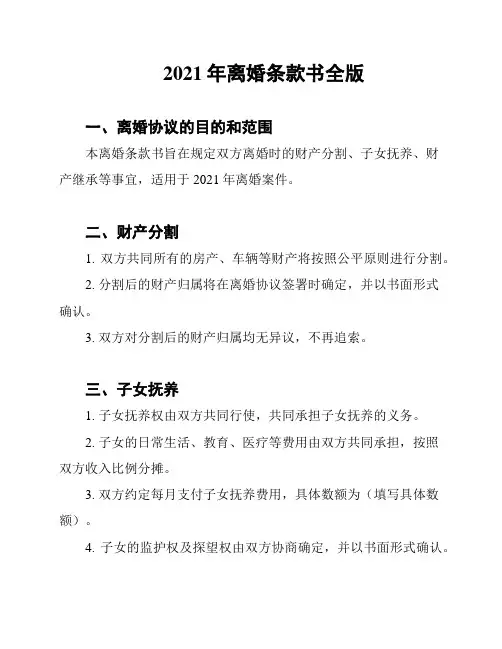 2021 年离婚条款书全版

一、离婚协议的目的和范围

本离婚条款书旨在规定双方离婚时的财产分割、子女抚养、财产继承等事宜，适用于 2021 年离婚案件。

二、财产分割

1. 双方共同所有的房产、车辆等财产将按照公平原则进行分割。

2. 分割后的财产归属将在离婚协议签署时确定，并以书面形式确认。

3. 双方对分割后的财产归属均无异议，不再追索。

三、子女抚养

1. 子女抚养权由双方共同行使，共同承担子女抚养的义务。

2. 子女的日常生活、教育、医疗等费用由双方共同承担，按照双方收入比例分摊。

3. 双方约定每月支付子女抚养费用，具体数额为（填写具体数额）。

4. 子女的监护权及探望权由双方协商确定，并以书面形式确认。